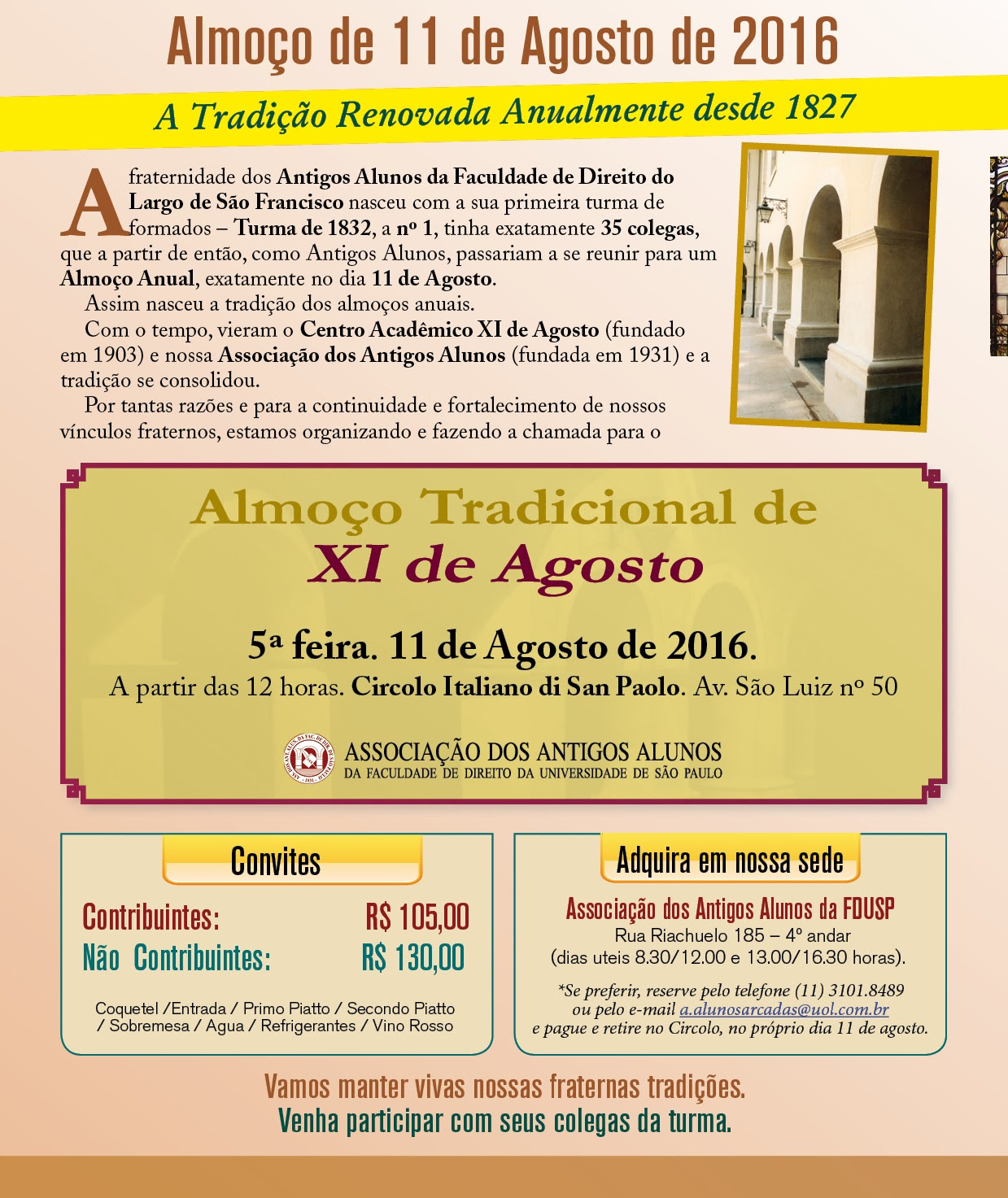 Almoço de 11 de Agosto de 2016

A Tradição Renovada Anualmente desde 1827

A fraternidade dos Antigos Alunos da Faculdade de Direito do Largo de São Francisco nasceu com a sua primeira turma de formados – Turma de 1832, a nº 1, tinha exatamente 35 colegas, que a partir de então, como Antigos Alunos, passariam a se reunir para um Almoço Anual, exatamente no dia 11 de Agosto.

Assim nasceu a tradição dos almoços anuais.

Com o tempo, vieram o Centro Acadêmico XI de Agosto (fundado em 1903) e nossa Associação dos Antigos Alunos (fundada em 1931) e a tradição se consolidou.

Por tantas razões e para a continuidade e fortalecimento de nossos vínculos fraternos, estamos organizando e fazendo a chamada para o

Almoço Tradicional de
XI de Agosto

5ª feira. 11 de Agosto de 2016.
A partir das 12 horas. Circolo Italiano di San Paolo. Av. São Luiz nº 50

ASSOCIAÇÃO DOS ANTIGOS ALUNOS
DA FACULDADE DE DIREITO DA UNIVERSIDADE DE SÃO PAULO

Convites

Contribuintes: R$ 105,00
Não Contribuintes: R$ 130,00

Coquetel /Entrada / Primo Piatto / Secondo Piatto / Sobremesa / Agua / Refrigerantes / Vino Rosso

Adquira em nossa sede

Associação dos Antigos Alunos da FDUSP
Rua Riachuelo 185 – 4º andar
(dias uteis 8.30/12.00 e 13.00/16.30 horas).

*Se preferir, reserve pelo telefone (11) 3101.8489 ou pelo e-mail a.alunosarcadas@uol.com.br e pague e retire no Circolo, no próprio dia 11 de agosto.

Vamos manter vivas nossas fraternas tradições.
Venha participar com seus colegas da turma.